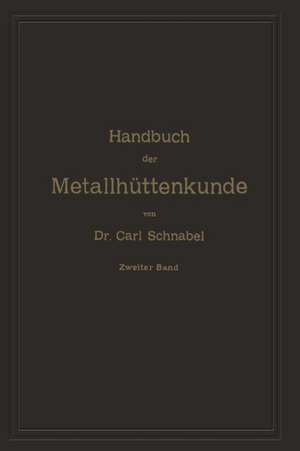 Handbuch
der
Metallhüttenkunde
von
Dr. Carl Schnabel
Zweiter Band